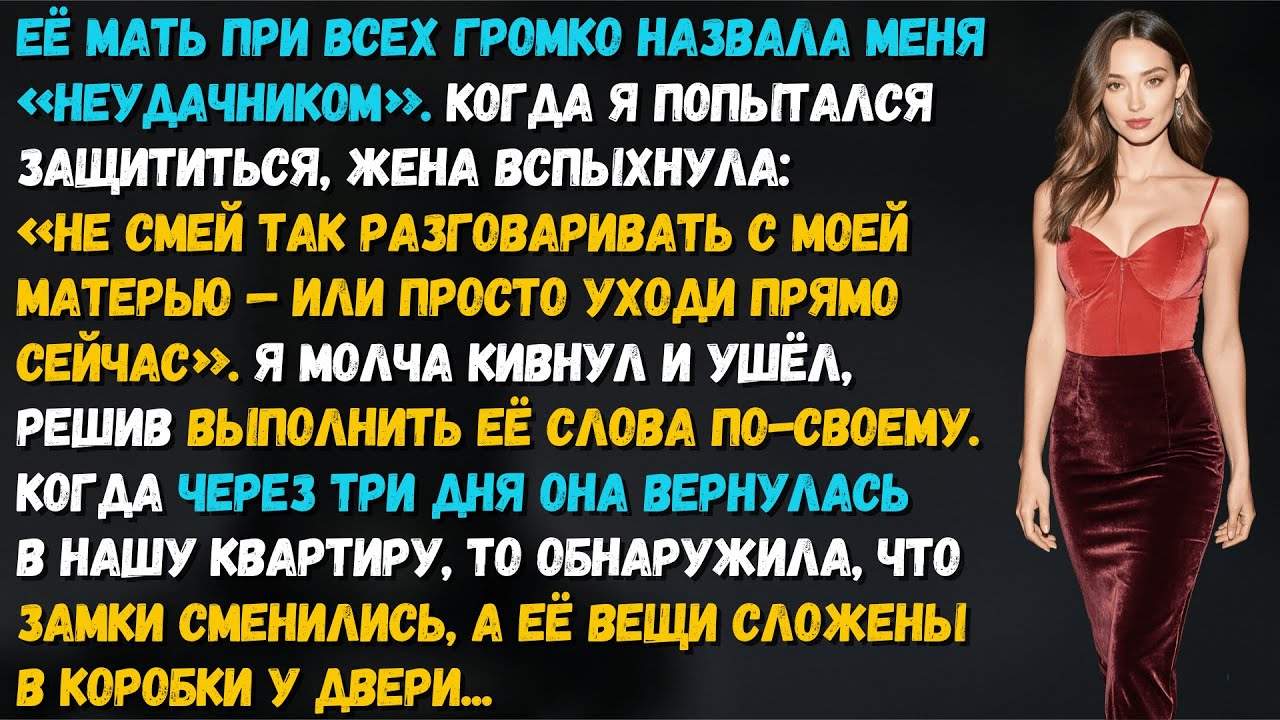 ЕЁ МАТЬ ПРИ ВСЕХ ГРОМКО НАЗВАЛА МЕНЯ «НЕУДАЧНИКОМ». КОГДА Я ПОПЫТАЛСЯ ЗАЩИТИТЬСЯ, ЖЕНА ВСПЫХНУЛА: «НЕ СМЕЙ ТАК РАЗГОВАРИВАТЬ С МОЕЙ МАТЕРЬЮ – ИЛИ ПРОСТО УХОДИ ПРЯМО СЕЙЧАС». Я МОЛЧА КИВНУЛ И УШЁЛ, РЕШИВ ВЫПОЛНИТЬ ЕЁ СЛОВА ПО-СВОЕМУ. КОГДА ЧЕРЕЗ ТРИ ДНЯ ОНА ВЕРНУЛАСЬ В НАШУ КВАРТИРУ, ТО ОБНАРУЖИЛА, ЧТО ЗАМКИ СМЕНИЛИСЬ, А ЕЁ ВЕЩИ СЛОЖЕНЫ В КОРОБКИ У ДВЕРИ...